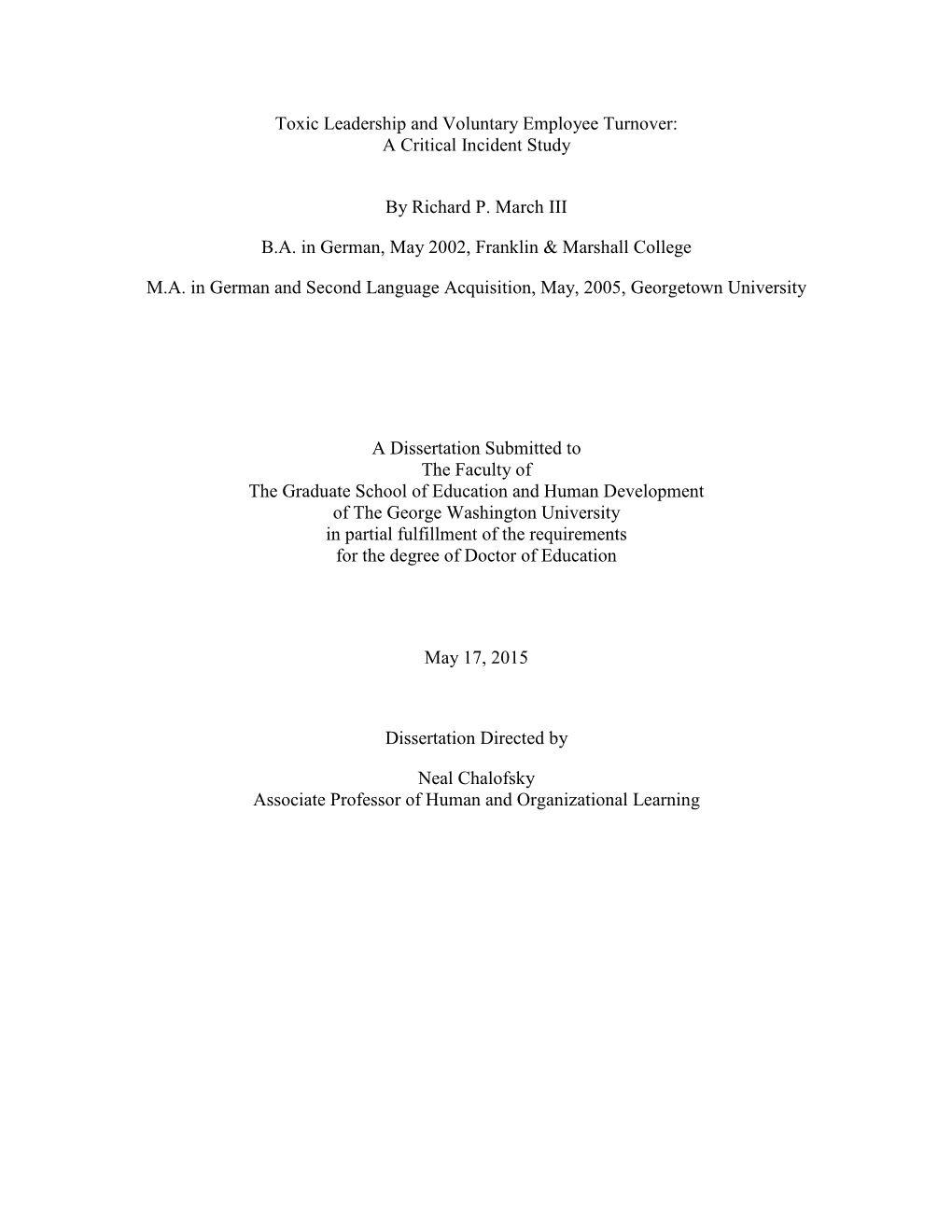 Toxic Leadership and Voluntary Employee Turnover:
A Critical Incident Study

By Richard P. March III

B.A. in German, May 2002, Franklin & Marshall College

M.A. in German and Second Language Acquisition, May, 2005, Georgetown University

A Dissertation Submitted to
The Faculty of
The Graduate School of Education and Human Development
of The George Washington University
in partial fulfillment of the requirements
for the degree of Doctor of Education

May 17, 2015

Dissertation Directed by

Neal Chalofsky
Associate Professor of Human and Organizational Learning